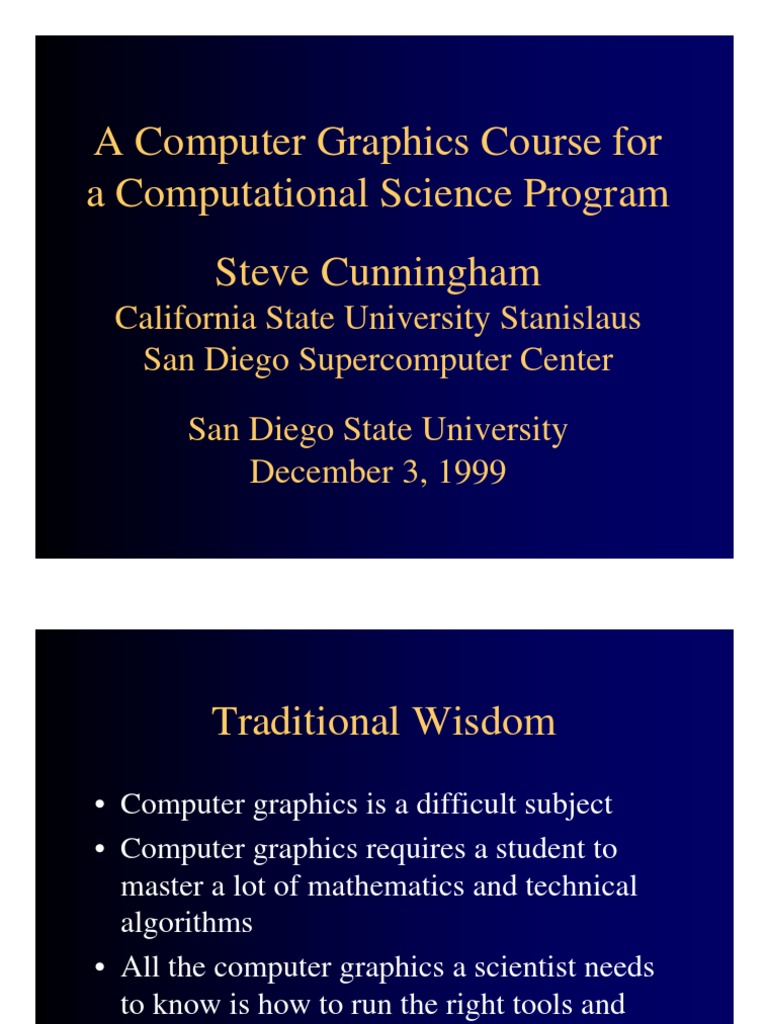 A Computer Graphics Course for a Computational Science Program

Steve Cunningham

California State University Stanislaus
San Diego Supercomputer Center

San Diego State University
December 3, 1999

Traditional Wisdom

• Computer graphics is a difficult subject
• Computer graphics requires a student to master a lot of mathematics and technical algorithms
• All the computer graphics a scientist needs to know is how to run the right tools and